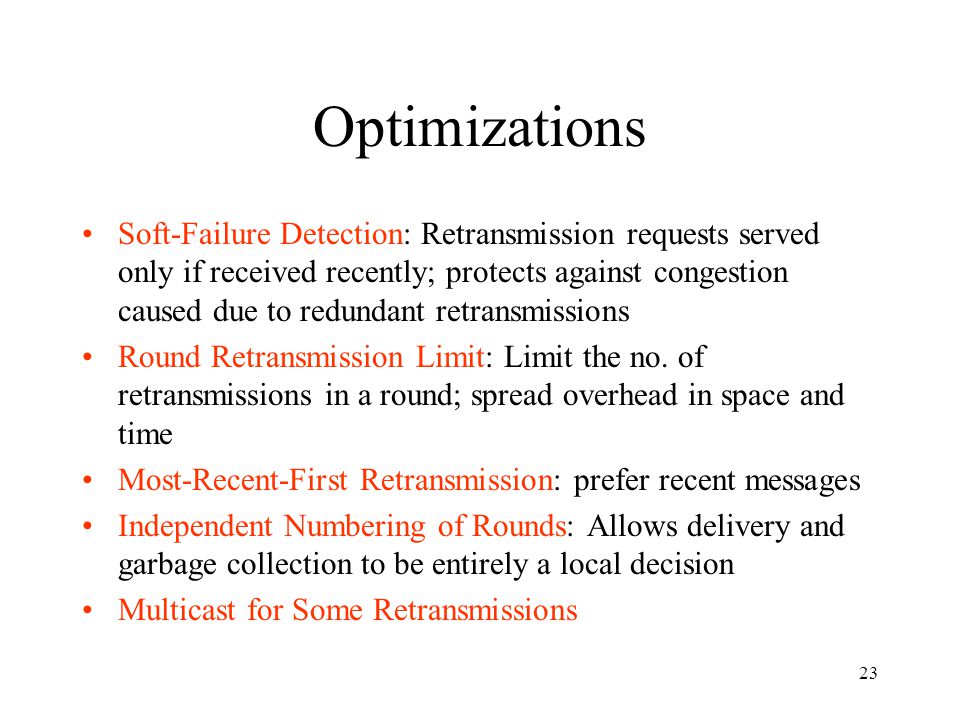 Optimizations

• Soft-Failure Detection: Retransmission requests served only if received recently; protects against congestion caused due to redundant retransmissions

• Round Retransmission Limit: Limit the no. of retransmissions in a round; spread overhead in space and time

• Most-Recent-First Retransmission: prefer recent messages

• Independent Numbering of Rounds: Allows delivery and garbage collection to be entirely a local decision

• Multicast for Some Retransmissions

23